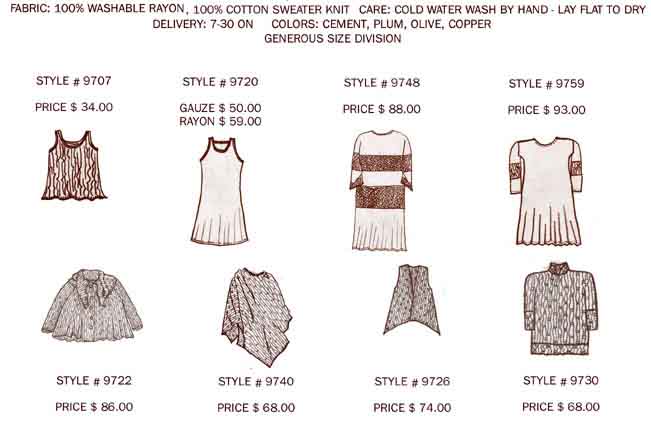 FABRIC: 100% WASHABLE RAYON, 100% COTTON SWEATER KNIT CARE: COLD WATER WASH BY HAND - LAY FLAT TO DRY
DELIVERY: 7-30 ON COLORS: CEMENT, PLUM, OLIVE, COPPER
GENEROUS SIZE DIVISION

STYLE # 9707
PRICE $ 34.00

STYLE # 9720
GAUZE $ 50.00
RAYON $ 59.00

STYLE # 9748
PRICE $ 88.00

STYLE # 9759
PRICE $ 93.00

STYLE # 9722
PRICE $ 86.00

STYLE # 9740
PRICE $ 68.00

STYLE # 9726
PRICE $ 74.00

STYLE # 9730
PRICE $ 68.00